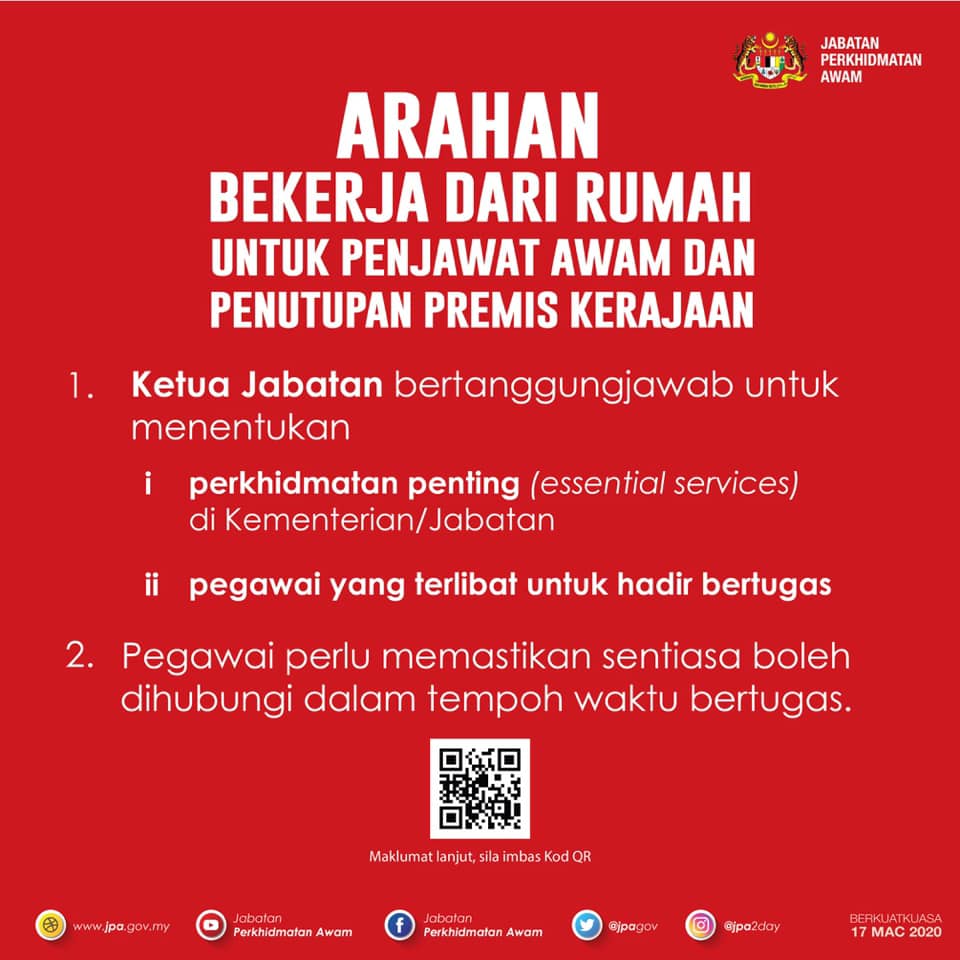 JABATAN
PERKHIDMATAN
AWAM

ARAHAN
BEKERJA DARI RUMAH
UNTUK PENJAWAT AWAM DAN
PENUTUPAN PREMIS KERAJAAN

1. Ketua Jabatan bertanggungjawab untuk menentukan

i perkhidmatan penting (essential services) di Kementerian/Jabatan

ii pegawai yang terlibat untuk hadir bertugas

2. Pegawai perlu memastikan sentiasa boleh dihubungi dalam tempoh waktu bertugas.

Maklumat lanjut, sila imbas Kod QR

www.jpa.gov.my

Jabatan
Perkhidmatan Awam

Jabatan
Perkhidmatan Awam

@jpagov

@jpa2day

BERKUATKUASA
17 MAC 2020